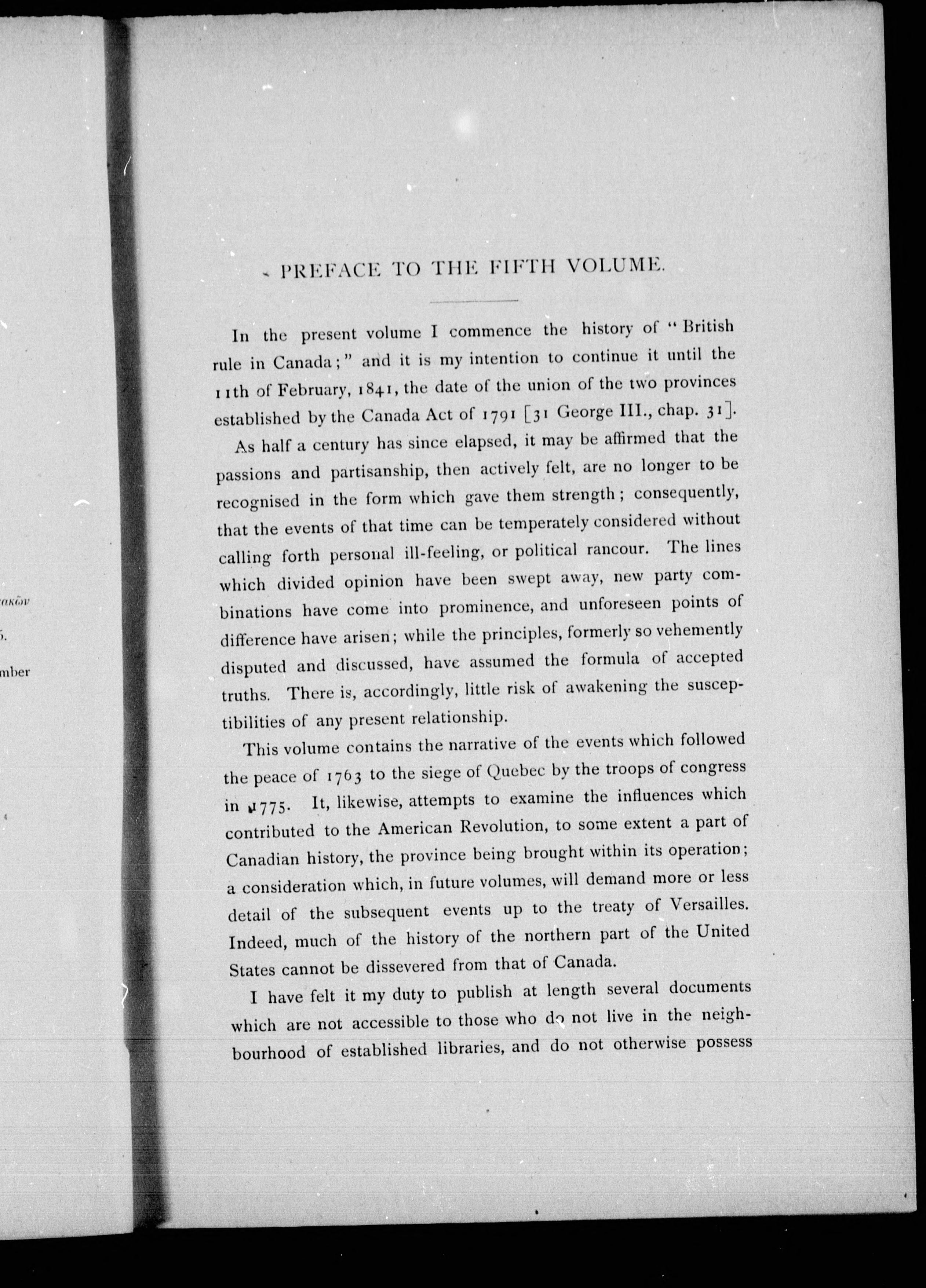 ακῶν

5.

mber

PREFACE TO THE FIFTH VOLUME.

In the present volume I commence the history of "British rule in Canada;" and it is my intention to continue it until the 11th of February, 1841, the date of the union of the two provinces established by the Canada Act of 1791 [31 George III., chap. 31].

As half a century has since elapsed, it may be affirmed that the passions and partisanship, then actively felt, are no longer to be recognised in the form which gave them strength; consequently, that the events of that time can be temperately considered without calling forth personal ill-feeling, or political rancour. The lines which divided opinion have been swept away, new party combinations have come into prominence, and unforeseen points of difference have arisen; while the principles, formerly so vehemently disputed and discussed, have assumed the formula of accepted truths. There is, accordingly, little risk of awakening the susceptibilities of any present relationship.

This volume contains the narrative of the events which followed the peace of 1763 to the siege of Quebec by the troops of congress in 1775. It, likewise, attempts to examine the influences which contributed to the American Revolution, to some extent a part of Canadian history, the province being brought within its operation; a consideration which, in future volumes, will demand more or less detail of the subsequent events up to the treaty of Versailles. Indeed, much of the history of the northern part of the United States cannot be dissevered from that of Canada.

I have felt it my duty to publish at length several documents which are not accessible to those who do not live in the neighbourhood of established libraries, and do not otherwise possess